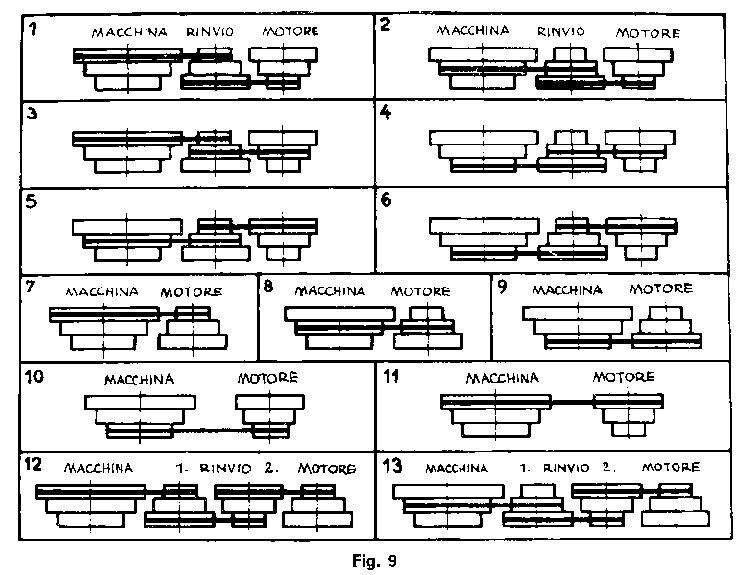 1 MACCHINA RINVIO MOTORE

2 MACCHINA RINVIO MOTORE

3

4

5

6

7 MACCHINA MOTORE

8 MACCHINA MOTORE

9 MACCHINA MOTORE

10 MACCHINA MOTORE

11 MACCHINA MOTORE

12 MACCHINA 1. RINVIO 2. MOTORE

13 MACCHINA 1. RINVIO 2. MOTORE

Fig. 9